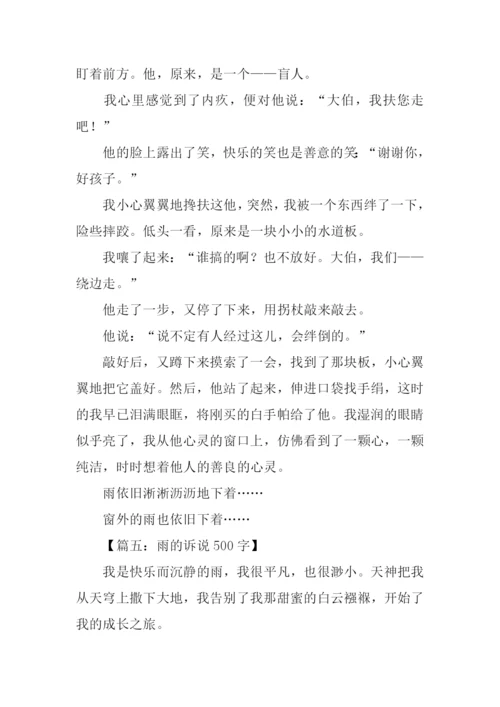 盯着前方。他，原来，是一个——盲人。

我心里感觉到了内疚，便对他说：“大伯，我扶您走吧！”

他的脸上露出了笑，快乐的笑也是善意的笑：“谢谢你，好孩子。”

我小心翼翼地搀扶这他，突然，我被一个东西绊了一下，险些摔跤。低头一看，原来是一块小小的水道板。

我嚷了起来：“谁搞的啊？也不放好。大伯，我们——绕边走。”

他走了一步，又停了下来，用拐杖敲来敲去。

他说：“说不定有人经过这儿，会绊倒的。”

敲好后，又蹲下来摸索了一会，找到了那块板，小心翼翼地把它盖好。然后，他站了起来，伸进口袋找手绢，这时的我早已泪满眼眶，将刚买的白手帕给了他。我湿润的眼睛似乎亮了，我从他心灵的窗口上，仿佛看到了一颗心，一颗纯洁，时时想着他人的善良的心灵。

雨依旧淅淅沥沥地下着……

窗外的雨也依旧下着……

【篇五：雨的诉说 500 字】

我是快乐而沉静的雨，我很平凡，也很渺小。天神把我从天穹上撒下大地，我告别了我那甜蜜的白云襁褓，开始了我的成长之旅。